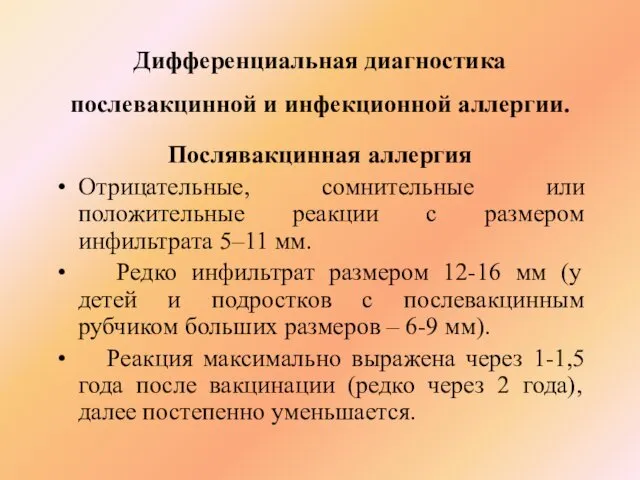 Дифференциальная диагностика

послевакцинной и инфекционной аллергии.

Послявакцинная аллергия

• Отрицательные, сомнительные или положительные реакции с размером инфильтрата 5–11 мм.

• Редко инфильтрат размером 12-16 мм (у детей и подростков с послевакцинным рубчиком больших размеров – 6-9 мм).

• Реакция максимально выражена через 1-1,5 года после вакцинации (редко через 2 года), далее постепенно уменьшается.